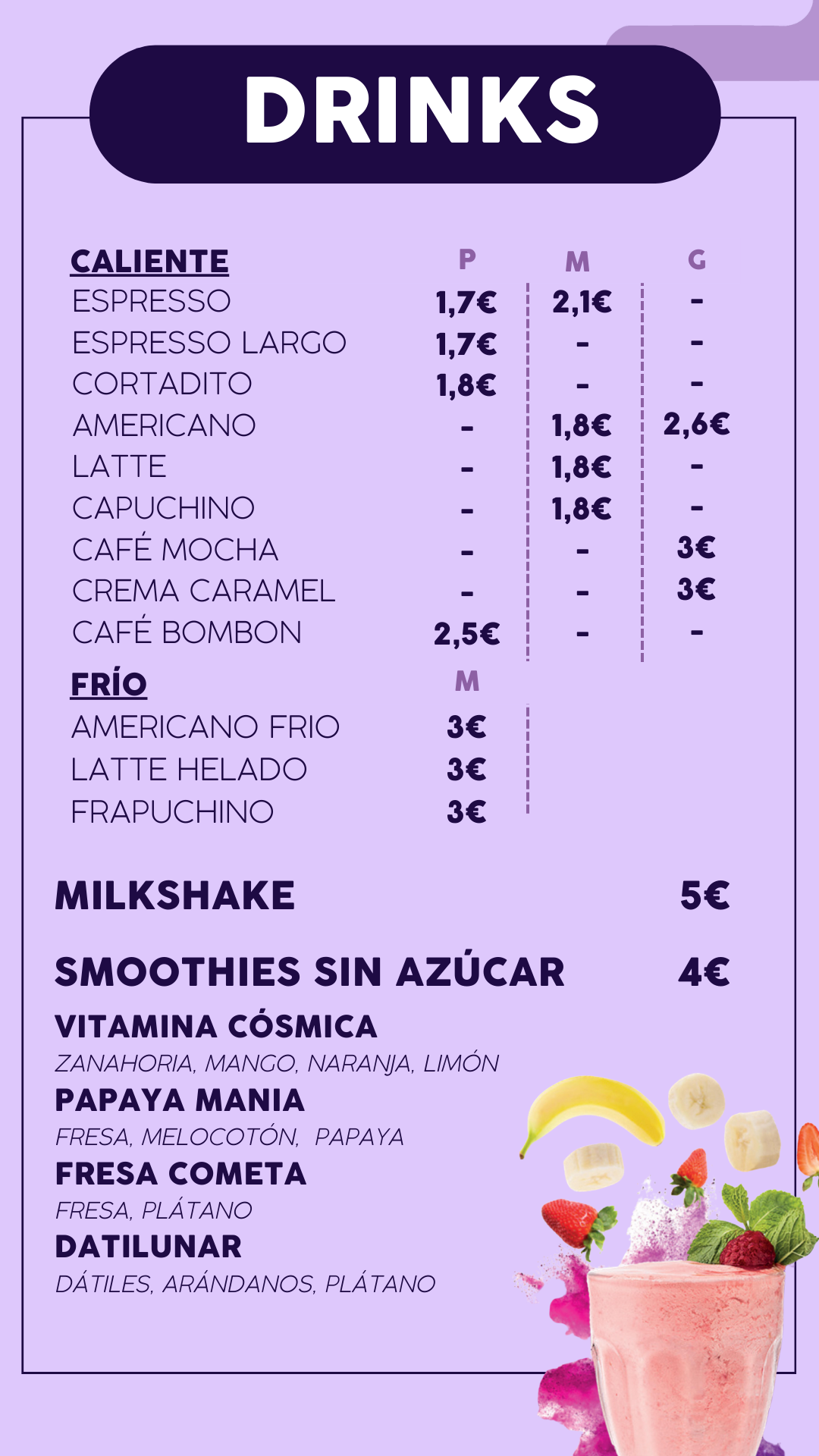 DRINKS

| CALIENTE | P | M | G |
|---|---|---|---|
| ESPRESSO | 1,7€ | 2,1€ | - |
| ESPRESSO LARGO | 1,7€ | - | - |
| CORTADITO | 1,8€ | - | - |
| AMERICANO | - | 1,8€ | 2,6€ |
| LATTE | - | 1,8€ | - |
| CAPUCHINO | - | 1,8€ | - |
| CAFÉ MOCHA | - | - | 3€ |
| CREMA CARAMEL | - | - | 3€ |
| CAFÉ BOMBON | 2,5€ | - | - |

| FRÍO | M |
|---|---|
| AMERICANO FRIO | 3€ |
| LATTE HELADO | 3€ |
| FRAPUCHINO | 3€ |

MILKSHAKE 5€

SMOOTHIES SIN AZÚCAR 4€

VITAMINA CÓSMICA
ZANAHORIA, MANGO, NARANJA, LIMÓN

PAPAYA MANIA
FRESA, MELOCOTÓN, PAPAYA

FRESA COMETA
FRESA, PLÁTANO

DATILUNAR
DÁTILES, ARÁNDANOS, PLÁTANO